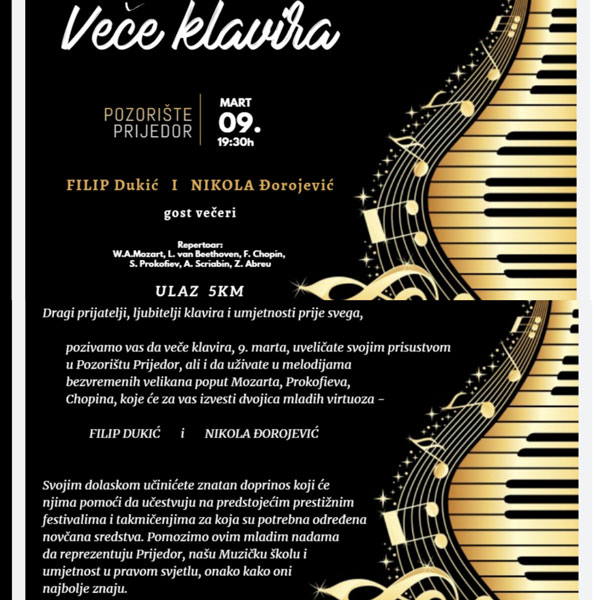 Veče klavira

POZORIŠTE PRIJEDOR

MART 09. 19:30h

FILIP Dukić I NIKOLA Đorojević

gost večeri

Repertoar:
W.A.Mozart, L. van Beethoven, F. Chopin, S. Prokofiev, A. Scriabin, Z. Abreu

ULAZ 5KM

Dragi prijatelji, ljubitelji klavira i umjetnosti prije svega,

pozivamo vas da veče klavira, 9. marta, uveličate svojim prisustvom u Pozorištu Prijedor, ali i da uživate u melodijama bezvremenih velikana poput Mozarta, Prokofieva, Chopina, koje će za vas izvesti dvojica mladih virtuoza –

FILIP DUKIĆ i NIKOLA ĐOROJEVIĆ

Svojim dolaskom učinićete znatan doprinos koji će njima pomoći da učestvuju na predstojećim prestižnim festivalima i takmičenjima za koja su potrebna određena novčana sredstva. Pomozimo ovim mladim nadama da reprezentuju Prijedor, našu Muzičku školu i umjetnost u pravom svjetlu, onako kako oni najbolje znaju.